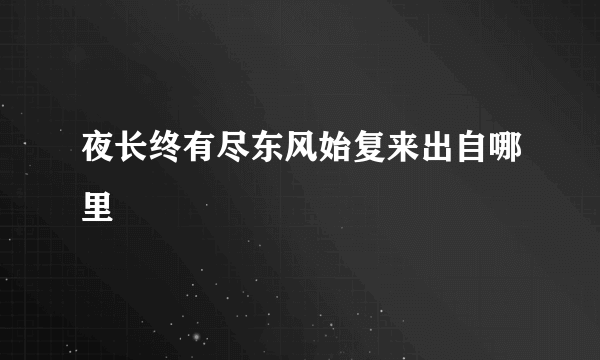 夜长终有尽东风始复来出自哪里